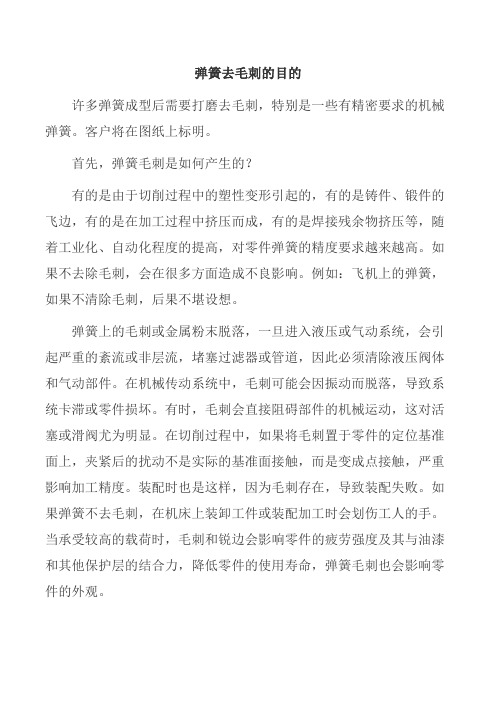 弹簧去毛刺的目的

许多弹簧成型后需要打磨去毛刺，特别是一些有精密要求的机械弹簧。客户将在图纸上标明。

首先，弹簧毛刺是如何产生的？

有的是由于切削过程中的塑性变形引起的，有的是铸件、锻件的飞边，有的是在加工过程中挤压而成，有的是焊接残余物挤压等，随着工业化、自动化程度的提高，对零件弹簧的精度要求越来越高。如果不去除毛刺，会在很多方面造成不良影响。例如：飞机上的弹簧，如果不清除毛刺，后果不堪设想。

弹簧上的毛刺或金属粉末脱落，一旦进入液压或气动系统，会引起严重的紊流或非层流，堵塞过滤器或管道，因此必须清除液压阀体和气动部件。在机械传动系统中，毛刺可能会因振动而脱落，导致系统卡滞或零件损坏。有时，毛刺会直接阻碍部件的机械运动，这对活塞或滑阀尤为明显。在切削过程中，如果将毛刺置于零件的定位基准面上，夹紧后的扰动不是实际的基准面接触，而是变成点接触，严重影响加工精度。装配时也是这样，因为毛刺存在，导致装配失败。如果弹簧不去毛刺，在机床上装卸工件或装配加工时会划伤工人的手。当承受较高的载荷时，毛刺和锐边会影响零件的疲劳强度及其与油漆和其他保护层的结合力，降低零件的使用寿命，弹簧毛刺也会影响零件的外观。